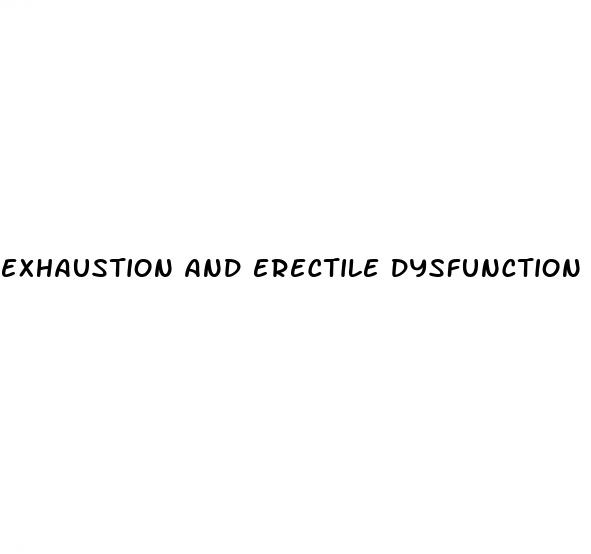 EXHAUSTION AND ERECTILE DYSFUNCTION